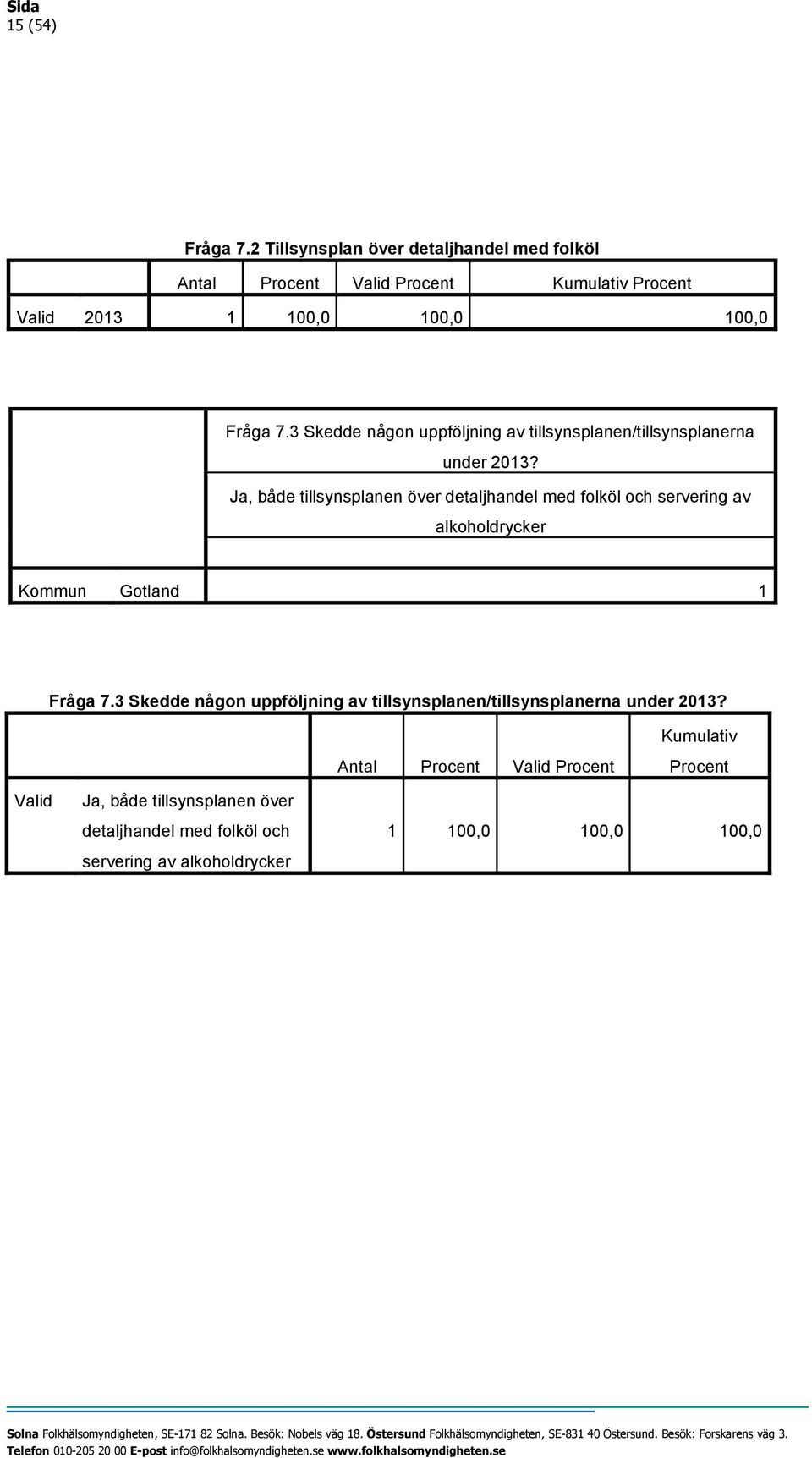 Sida
15 (54)

Fråga 7.2 Tillsynsplan över detaljhandel med folköl

| | | Antal | Procent | Valid Procent | Kumulativ Procent |
|---|---|---|---|---|---|
| Valid | 2013 | 1 | 100,0 | 100,0 | 100,0 |

| | | Fråga 7.3 Skedde någon uppföljning av tillsynsplanen/tillsynsplanerna under 2013? |
|---|---|---|
| | | Ja, både tillsynsplanen över detaljhandel med folköl och servering av alkoholdrycker |
| Kommun | Gotland | 1 |

Fråga 7.3 Skedde någon uppföljning av tillsynsplanen/tillsynsplanerna under 2013?

| | | Antal | Procent | Valid Procent | Kumulativ Procent |
|---|---|---|---|---|---|
| Valid | Ja, både tillsynsplanen över detaljhandel med folköl och servering av alkoholdrycker | 1 | 100,0 | 100,0 | 100,0 |

Solna Folkhälsomyndigheten, SE-171 82 Solna. Besök: Nobels väg 18. Östersund Folkhälsomyndigheten, SE-831 40 Östersund. Besök: Forskarens väg 3.
Telefon 010-205 20 00 E-post info@folkhalsomyndigheten.se www.folkhalsomyndigheten.se